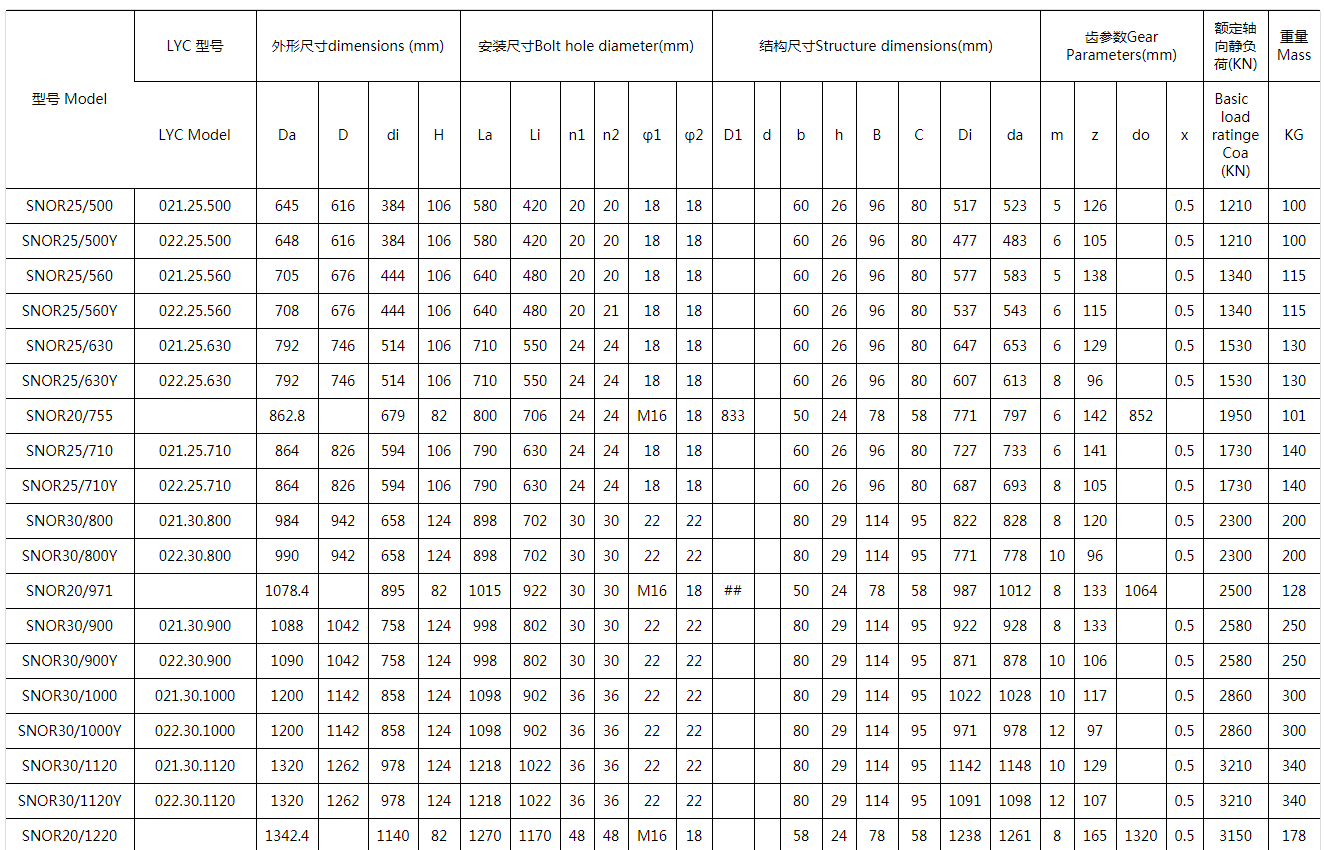 | 型号 Model | LYC 型号 | 外形尺寸dimensions (mm) | | | | 安装尺寸Bolt hole diameter(mm) | | | | | | 结构尺寸Structure dimensions(mm) | | | | | | | | 齿参数Gear Parameters(mm) | | | | 额定轴向静负荷(KN) | 重量 Mass |
|---|---|---|---|---|---|---|---|---|---|---|---|---|---|---|---|---|---|---|---|---|---|---|---|---|---|
| | LYC Model | Da | D | di | H | La | Li | n1 | n2 | φ1 | φ2 | D1 | d | b | h | B | C | Di | da | m | z | do | x | Basic load ratinge Coa (KN) | KG |
| SNOR25/500 | 021.25.500 | 645 | 616 | 384 | 106 | 580 | 420 | 20 | 20 | 18 | 18 | | | 60 | 26 | 96 | 80 | 517 | 523 | 5 | 126 | | 0.5 | 1210 | 100 |
| SNOR25/500Y | 022.25.500 | 648 | 616 | 384 | 106 | 580 | 420 | 20 | 20 | 18 | 18 | | | 60 | 26 | 96 | 80 | 477 | 483 | 6 | 105 | | 0.5 | 1210 | 100 |
| SNOR25/560 | 021.25.560 | 705 | 676 | 444 | 106 | 640 | 480 | 20 | 20 | 18 | 18 | | | 60 | 26 | 96 | 80 | 577 | 583 | 5 | 138 | | 0.5 | 1340 | 115 |
| SNOR25/560Y | 022.25.560 | 708 | 676 | 444 | 106 | 640 | 480 | 20 | 21 | 18 | 18 | | | 60 | 26 | 96 | 80 | 537 | 543 | 6 | 115 | | 0.5 | 1340 | 115 |
| SNOR25/630 | 021.25.630 | 792 | 746 | 514 | 106 | 710 | 550 | 24 | 24 | 18 | 18 | | | 60 | 26 | 96 | 80 | 647 | 653 | 6 | 129 | | 0.5 | 1530 | 130 |
| SNOR25/630Y | 022.25.630 | 792 | 746 | 514 | 106 | 710 | 550 | 24 | 24 | 18 | 18 | | | 60 | 26 | 96 | 80 | 607 | 613 | 8 | 96 | | 0.5 | 1530 | 130 |
| SNOR20/755 | | 862.8 | | 679 | 82 | 800 | 706 | 24 | 24 | M16 | 18 | 833 | | 50 | 24 | 78 | 58 | 771 | 797 | 6 | 142 | 852 | | 1950 | 101 |
| SNOR25/710 | 021.25.710 | 864 | 826 | 594 | 106 | 790 | 630 | 24 | 24 | 18 | 18 | | | 60 | 26 | 96 | 80 | 727 | 733 | 6 | 141 | | 0.5 | 1730 | 140 |
| SNOR25/710Y | 022.25.710 | 864 | 826 | 594 | 106 | 790 | 630 | 24 | 24 | 18 | 18 | | | 60 | 26 | 96 | 80 | 687 | 693 | 8 | 105 | | 0.5 | 1730 | 140 |
| SNOR30/800 | 021.30.800 | 984 | 942 | 658 | 124 | 898 | 702 | 30 | 30 | 22 | 22 | | | 80 | 29 | 114 | 95 | 822 | 828 | 8 | 120 | | 0.5 | 2300 | 200 |
| SNOR30/800Y | 022.30.800 | 990 | 942 | 658 | 124 | 898 | 702 | 30 | 30 | 22 | 22 | | | 80 | 29 | 114 | 95 | 771 | 778 | 10 | 96 | | 0.5 | 2300 | 200 |
| SNOR20/971 | | 1078.4 | | 895 | 82 | 1015 | 922 | 30 | 30 | M16 | 18 | ## | | 50 | 24 | 78 | 58 | 987 | 1012 | 8 | 133 | 1064 | | 2500 | 128 |
| SNOR30/900 | 021.30.900 | 1088 | 1042 | 758 | 124 | 998 | 802 | 30 | 30 | 22 | 22 | | | 80 | 29 | 114 | 95 | 922 | 928 | 8 | 133 | | 0.5 | 2580 | 250 |
| SNOR30/900Y | 022.30.900 | 1090 | 1042 | 758 | 124 | 998 | 802 | 30 | 30 | 22 | 22 | | | 80 | 29 | 114 | 95 | 871 | 878 | 10 | 106 | | 0.5 | 2580 | 250 |
| SNOR30/1000 | 021.30.1000 | 1200 | 1142 | 858 | 124 | 1098 | 902 | 36 | 36 | 22 | 22 | | | 80 | 29 | 114 | 95 | 1022 | 1028 | 10 | 117 | | 0.5 | 2860 | 300 |
| SNOR30/1000Y | 022.30.1000 | 1200 | 1142 | 858 | 124 | 1098 | 902 | 36 | 36 | 22 | 22 | | | 80 | 29 | 114 | 95 | 971 | 978 | 12 | 97 | | 0.5 | 2860 | 300 |
| SNOR30/1120 | 021.30.1120 | 1320 | 1262 | 978 | 124 | 1218 | 1022 | 36 | 36 | 22 | 22 | | | 80 | 29 | 114 | 95 | 1142 | 1148 | 10 | 129 | | 0.5 | 3210 | 340 |
| SNOR30/1120Y | 022.30.1120 | 1320 | 1262 | 978 | 124 | 1218 | 1022 | 36 | 36 | 22 | 22 | | | 80 | 29 | 114 | 95 | 1091 | 1098 | 12 | 107 | | 0.5 | 3210 | 340 |
| SNOR20/1220 | | 1342.4 | | 1140 | 82 | 1270 | 1170 | 48 | 48 | M16 | 18 | | | 58 | 24 | 78 | 58 | 1238 | 1261 | 8 | 165 | 1320 | 0.5 | 3150 | 178 |